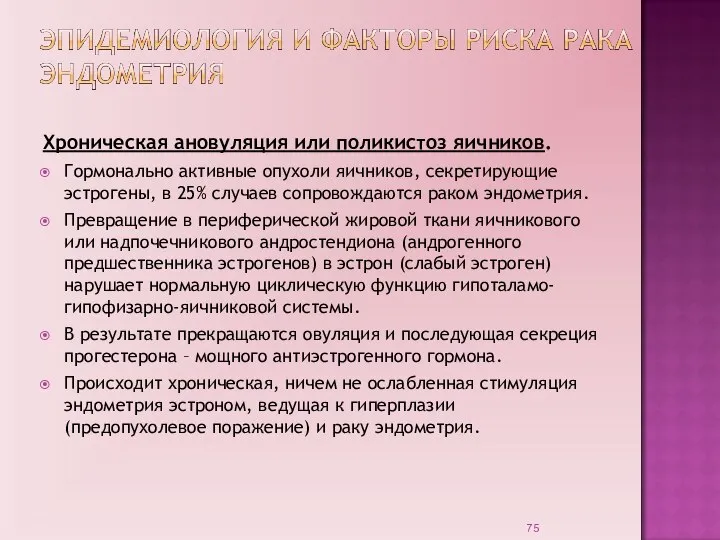 ЭПИДЕМИОЛОГИЯ И ФАКТОРЫ РИСКА РАКА ЭНДОМЕТРИЯ

Хроническая ановуляция или поликистоз яичников.

Гормонально активные опухоли яичников, секретирующие эстрогены, в 25% случаев сопровождаются раком эндометрия.

Превращение в периферической жировой ткани яичникового или надпочечникового андростендиона (андрогенного предшественника эстрогенов) в эстрон (слабый эстроген) нарушает нормальную циклическую функцию гипоталамо-гипофизарно-яичниковой системы.

В результате прекращаются овуляция и последующая секреция прогестерона – мощного антиэстрогенного гормона.

Происходит хроническая, ничем не ослабленная стимуляция эндометрия эстроном, ведущая к гиперплазии (предопухолевое поражение) и раку эндометрия.

75